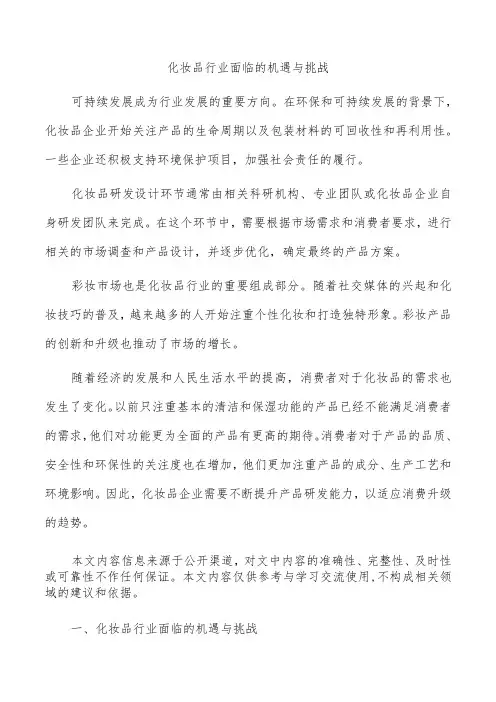 化妆品行业面临的机遇与挑战

可持续发展成为行业发展的重要方向。在环保和可持续发展的背景下，化妆品企业开始关注产品的生命周期以及包装材料的可回收性和再利用性。一些企业还积极支持环境保护项目，加强社会责任的履行。

化妆品研发设计环节通常由相关科研机构、专业团队或化妆品企业自身研发团队来完成。在这个环节中，需要根据市场需求和消费者要求，进行相关的市场调查和产品设计，并逐步优化，确定最终的产品方案。

彩妆市场也是化妆品行业的重要组成部分。随着社交媒体的兴起和化妆技巧的普及，越来越多的人开始注重个性化妆和打造独特形象。彩妆产品的创新和升级也推动了市场的增长。

随着经济的发展和人民生活水平的提高，消费者对于化妆品的需求也发生了变化。以前只注重基本的清洁和保湿功能的产品已经不能满足消费者的需求，他们对功能更为全面的产品有更高的期待。消费者对于产品的品质、安全性和环保性的关注度也在增加，他们更加注重产品的成分、生产工艺和环境影响。因此，化妆品企业需要不断提升产品研发能力，以适应消费升级的趋势。

本文内容信息来源于公开渠道，对文中内容的准确性、完整性、及时性或可靠性不作任何保证。本文内容仅供参考与学习交流使用，不构成相关领域的建议和依据。

一、化妆品行业面临的机遇与挑战